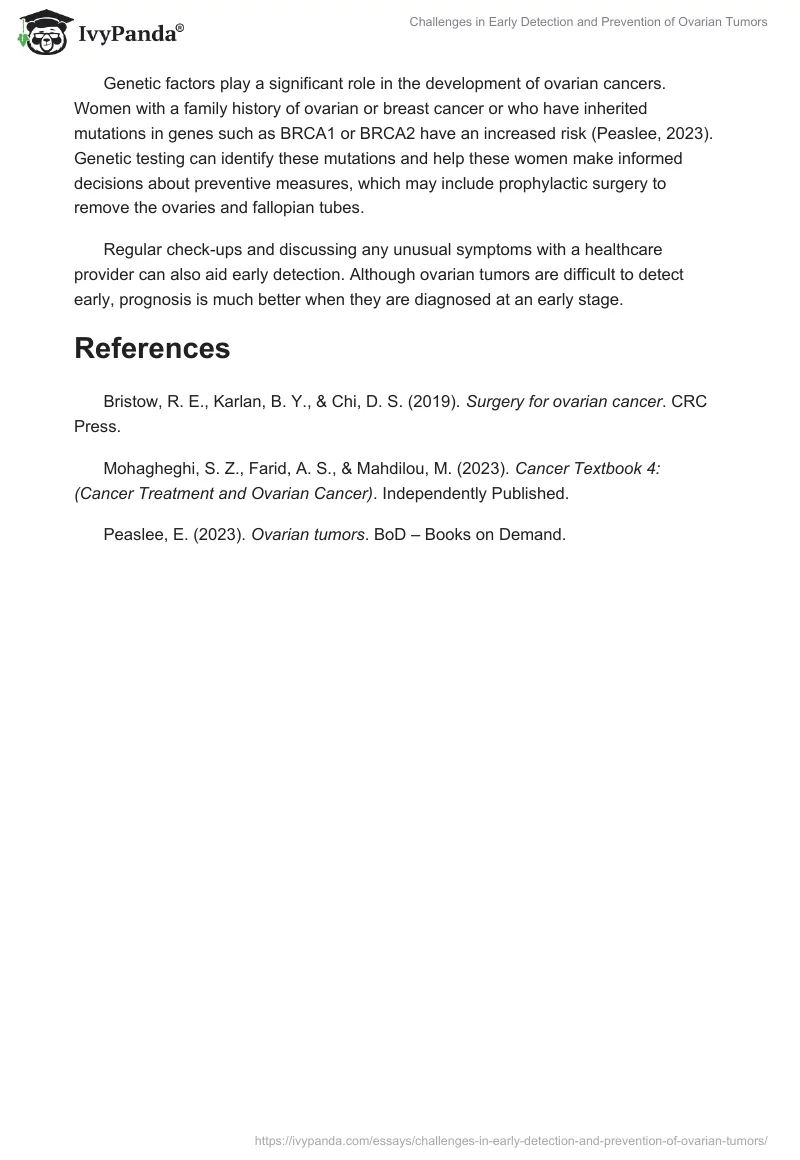 IvyPanda®

Challenges in Early Detection and Prevention of Ovarian Tumors

Genetic factors play a significant role in the development of ovarian cancers. Women with a family history of ovarian or breast cancer or who have inherited mutations in genes such as BRCA1 or BRCA2 have an increased risk (Peaslee, 2023). Genetic testing can identify these mutations and help these women make informed decisions about preventive measures, which may include prophylactic surgery to remove the ovaries and fallopian tubes.

Regular check-ups and discussing any unusual symptoms with a healthcare provider can also aid early detection. Although ovarian tumors are difficult to detect early, prognosis is much better when they are diagnosed at an early stage.

References

Bristow, R. E., Karlan, B. Y., & Chi, D. S. (2019). Surgery for ovarian cancer. CRC Press.

Mohagheghi, S. Z., Farid, A. S., & Mahdilou, M. (2023). Cancer Textbook 4: (Cancer Treatment and Ovarian Cancer). Independently Published.

Peaslee, E. (2023). Ovarian tumors. BoD – Books on Demand.

https://ivypanda.com/essays/challenges-in-early-detection-and-prevention-of-ovarian-tumors/